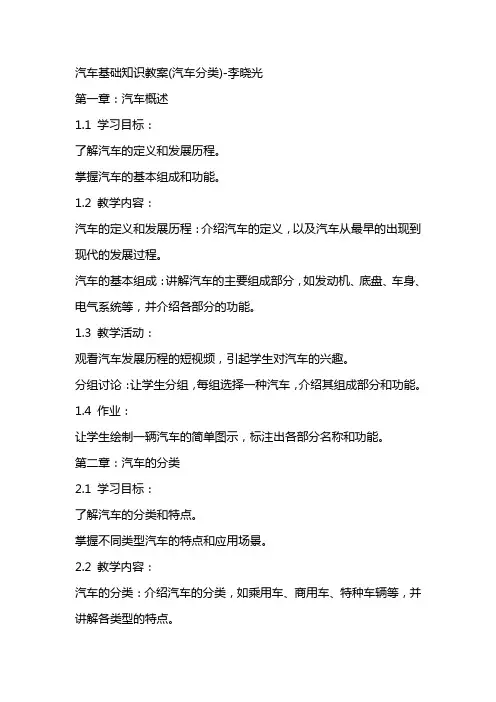 汽车基础知识教案(汽车分类)-李晓光

第一章：汽车概述

1.1 学习目标：

了解汽车的定义和发展历程。

掌握汽车的基本组成和功能。

1.2 教学内容：

汽车的定义和发展历程：介绍汽车的定义，以及汽车从最早的出现到现代的发展过程。

汽车的基本组成：讲解汽车的主要组成部分，如发动机、底盘、车身、电气系统等，并介绍各部分的功能。

1.3 教学活动：

观看汽车发展历程的短视频，引起学生对汽车的兴趣。

分组讨论：让学生分组，每组选择一种汽车，介绍其组成部分和功能。

1.4 作业：

让学生绘制一辆汽车的简单图示，标注出各部分名称和功能。

第二章：汽车的分类

2.1 学习目标：

了解汽车的分类和特点。

掌握不同类型汽车的特点和应用场景。

2.2 教学内容：

汽车的分类：介绍汽车的分类，如乘用车、商用车、特种车辆等，并讲解各类型的特点。